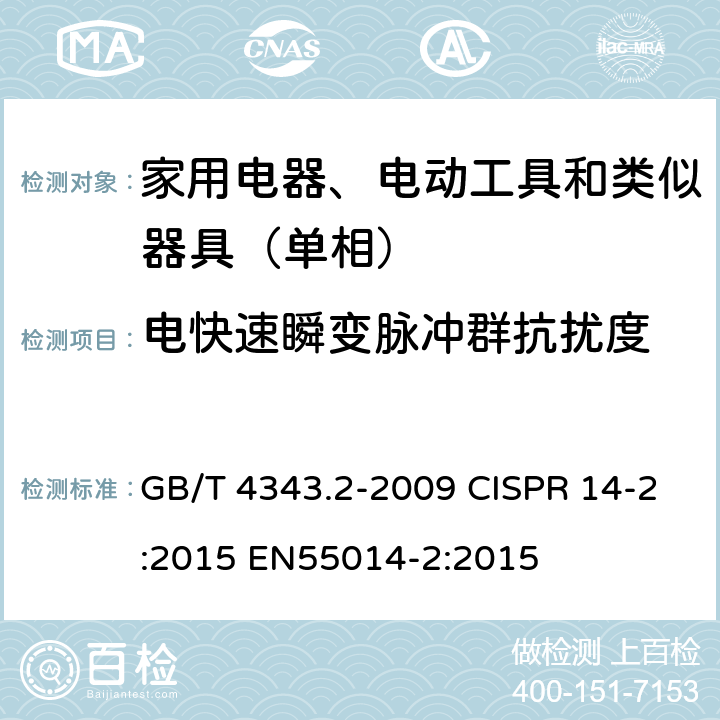 MA CNAS AC ilac-MRA

检测对象： 家用电器、电动工具和类似器具（单相）

检测项目： 电快速瞬变脉冲群抗扰度

检测标准： GB/T 4343.2-2009 CISPR 14-2:2015 EN55014-2:2015

百检 Baijiantest.com

做检测 上百检
400-151-7153